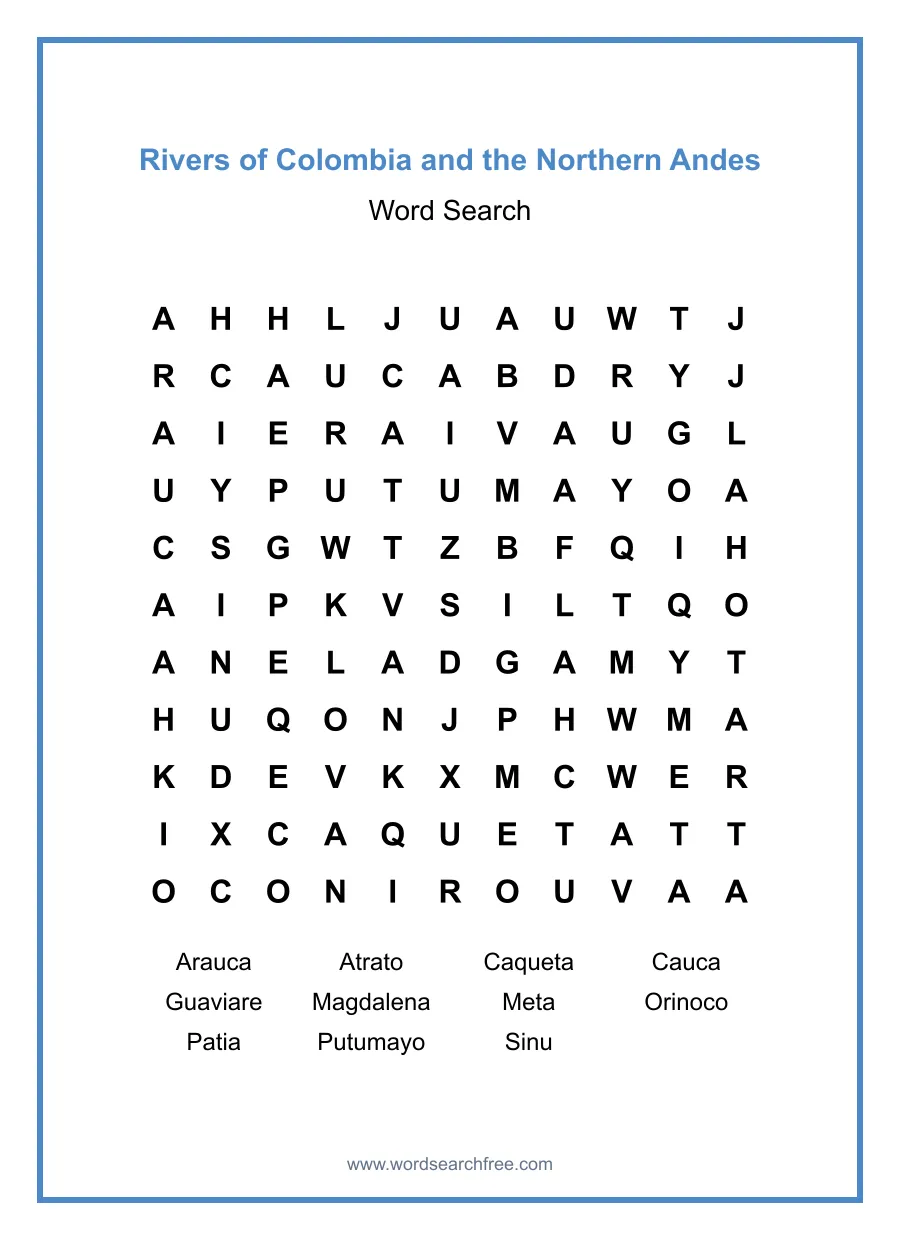 Rivers of Colombia and the Northern Andes

Word Search

A H H L J U A U W T J
R C A U C A B D R Y J
A I E R A I V A U G L
U Y P U T U M A Y O A
C S G W T Z B F Q I H
A I P K V S I L T Q O
A N E L A D G A M Y T
H U Q O N J P H W M A
K D E V K X M C W E R
I X C A Q U E T A T T
O C O N I R O U V A A

Arauca Atrato Caqueta Cauca
Guaviare Magdalena Meta Orinoco
Patia Putumayo Sinu

www.wordsearchfree.com